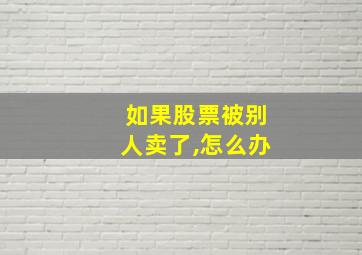 如果股票被别人卖了,怎么办